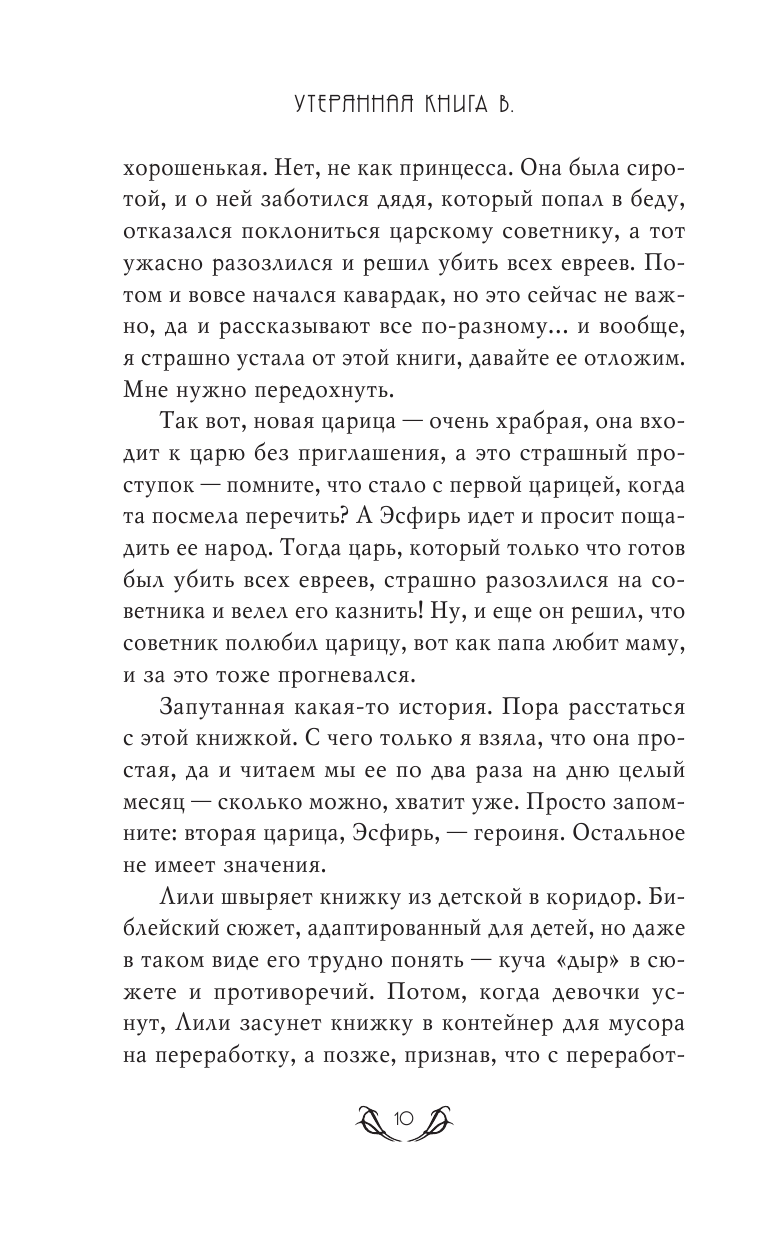 УТЕРЯННАЯ КНИГА В.

хорошенькая. Нет, не как принцесса. Она была сиротой, и о ней заботился дядя, который попал в беду, отказался поклониться царскому советнику, а тот ужасно разозлился и решил убить всех евреев. Потом и вовсе начался кавардак, но это сейчас не важно, да и рассказывают все по-разному... и вообще, я страшно устала от этой книги, давайте ее отложим. Мне нужно передохнуть.

Так вот, новая царица — очень храбрая, она входит к царю без приглашения, а это страшный проступок — помните, что стало с первой царицей, когда та посмела перечить? А Эсфирь идет и просит пощадить ее народ. Тогда царь, который только что готов был убить всех евреев, страшно разозлился на советника и велел его казнить! Ну, и еще он решил, что советник полюбил царицу, вот как папа любит маму, и за это тоже прогневался.

Запутанная какая-то история. Пора расстаться с этой книжкой. С чего только я взяла, что она простая, да и читаем мы ее по два раза на дню целый месяц — сколько можно, хватит уже. Просто запомните: вторая царица, Эсфирь, — героиня. Остальное не имеет значения.

Лили швыряет книжку из детской в коридор. Библейский сюжет, адаптированный для детей, но даже в таком виде его трудно понять — куча «дыр» в сюжете и противоречий. Потом, когда девочки уснут, Лили засунет книжку в контейнер для мусора на переработку, а позже, признав, что с переработ-

10